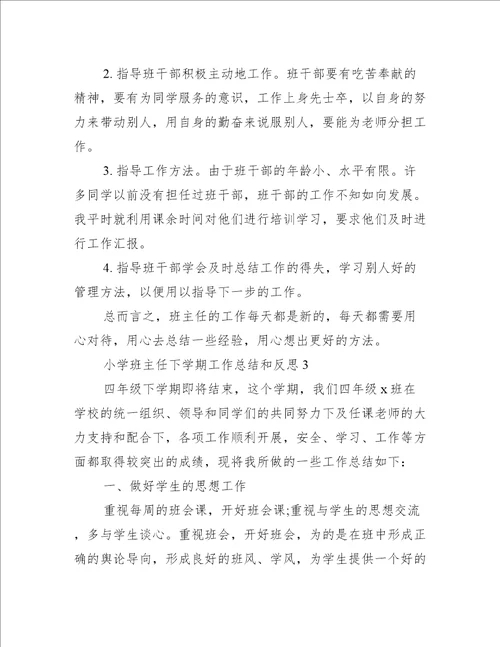 2. 指导班干部积极主动地工作。班干部要有吃苦奉献的精神，要有为同学服务的意识，工作上身先士卒，以自身的努力来带动别人，用自身的勤奋来说服别人，要能为老师分担工作。

3. 指导工作方法。由于班干部的年龄小、水平有限。许多同学以前没有担任过班干部，班干部的工作不知如向发展。我平时就利用课余时间对他们进行培训学习，要求他们及时进行工作汇报。

4. 指导班干部学会及时总结工作的得失，学习别人好的管理方法，以便用以指导下一步的工作。

总而言之，班主任的工作每天都是新的，每天都需要用心对待，用心去总结一些经验，用心想出更好的方法。

小学班主任下学期工作总结和反思 3

四年级下学期即将结束，这个学期，我们四年级 x 班在学校的统一组织、领导和同学们的共同努力下及任课老师的大力支持和配合下，各项工作顺利开展，安全、学习、工作等方面都取得较突出的成绩，现将我所做的一些工作总结如下：

一、做好学生的思想工作

重视每周的班会课，开好班会课;重视与学生的思想交流，多与学生谈心。重视班会，开好班会，为的是在班中形成正确的舆论导向，形成良好的班风、学风，为学生提供一个好的